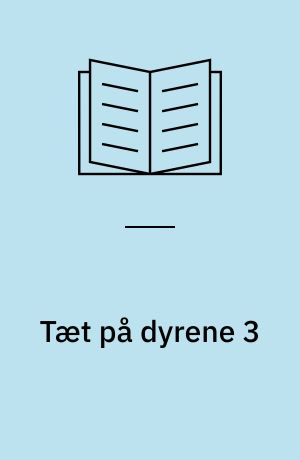 Tæt på dyrene 3